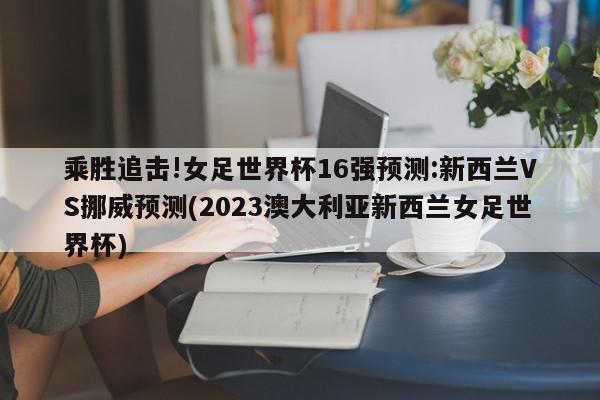 乘胜追击!女足世界杯16强预测:新西兰VS挪威预测(2023澳大利亚新西兰女足世界杯)